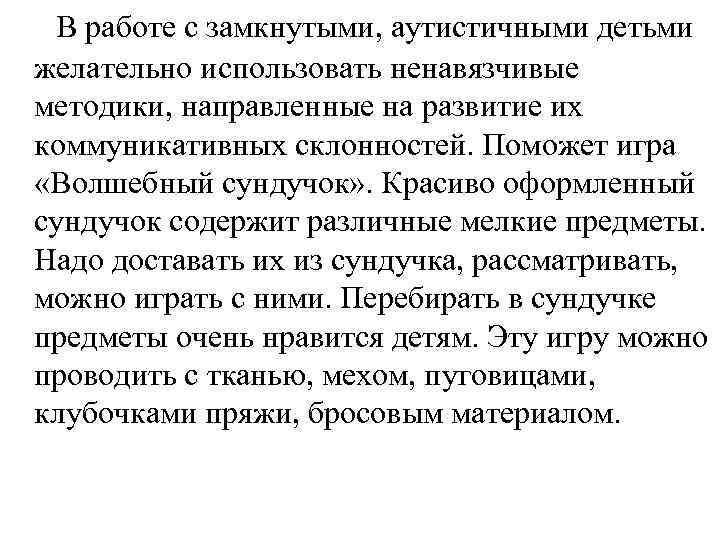 В работе с замкнутыми, аутистичными детьми желательно использовать ненавязчивые методики, направленные на развитие их коммуникативных склонностей. Поможет игра «Волшебный сундучок». Красиво оформленный сундучок содержит различные мелкие предметы. Надо доставать их из сундучка, рассматривать, можно играть с ними. Перебирать в сундучке предметы очень нравится детям. Эту игру можно проводить с тканью, мехом, пуговицами, клубочками пряжи, бросовым материалом.